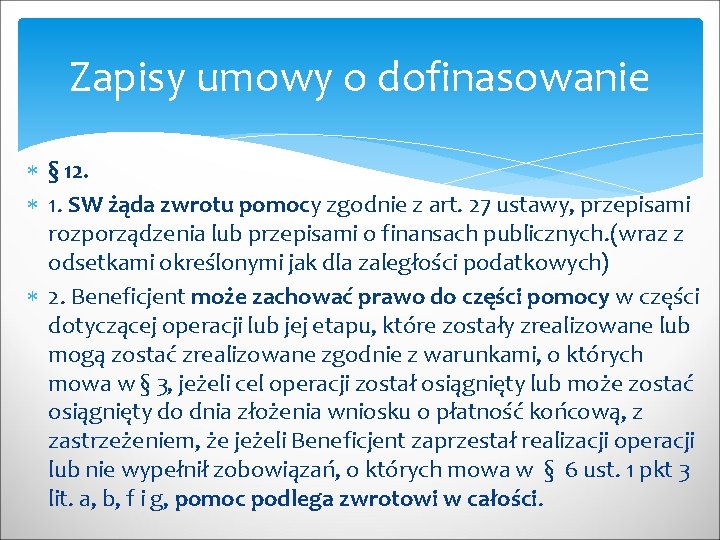 Zapisy umowy o dofinasowanie

§ 12.

1. SW żąda zwrotu pomocy zgodnie z art. 27 ustawy, przepisami rozporządzenia lub przepisami o finansach publicznych.(wraz z odsetkami określonymi jak dla zaległości podatkowych)

2. Beneficjent może zachować prawo do części pomocy w części dotyczącej operacji lub jej etapu, które zostały zrealizowane lub mogą zostać zrealizowane zgodnie z warunkami, o których mowa w § 3, jeżeli cel operacji został osiągnięty lub może zostać osiągnięty do dnia złożenia wniosku o płatność końcową, z zastrzeżeniem, że jeżeli Beneficjent zaprzestał realizacji operacji lub nie wypełnił zobowiązań, o których mowa w § 6 ust. 1 pkt 3 lit. a, b, f i g, pomoc podlega zwrotowi w całości.